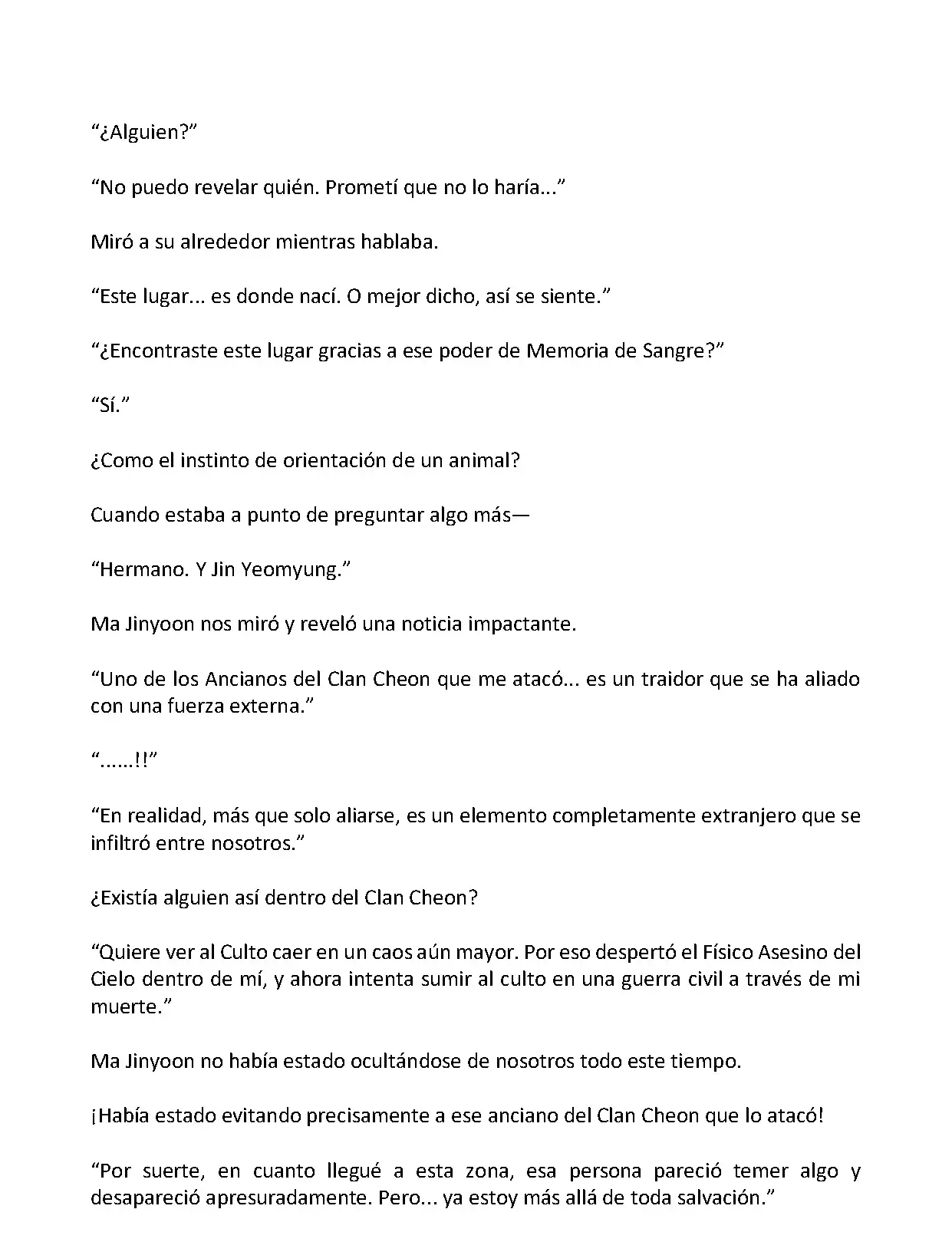 “¿Alguien?”

“No puedo revelar quién. Prometí que no lo haría...”

Miró a su alrededor mientras hablaba.

“Este lugar... es donde nací. O mejor dicho, así se siente.”

“¿Encontraste este lugar gracias a ese poder de Memoria de Sangre?”

“Sí.”

¿Como el instinto de orientación de un animal?

Cuando estaba a punto de preguntar algo más—

“Hermano. Y Jin Yeomyung.”

Ma Jinyoon nos miró y reveló una noticia impactante.

“Uno de los Ancianos del Clan Cheon que me atacó... es un traidor que se ha aliado con una fuerza externa.”

“......!!”

“En realidad, más que solo aliarse, es un elemento completamente extranjero que se infiltró entre nosotros.”

¿Existía alguien así dentro del Clan Cheon?

“Quiere ver al Culto caer en un caos aún mayor. Por eso despertó el Físico Asesino del Cielo dentro de mí, y ahora intenta sumir al culto en una guerra civil a través de mi muerte.”

Ma Jinyoon no había estado ocultándose de nosotros todo este tiempo.

¡Había estado evitando precisamente a ese anciano del Clan Cheon que lo atacó!

“Por suerte, en cuanto llegué a esta zona, esa persona pareció temer algo y desapareció apresuradamente. Pero... ya estoy más allá de toda salvación.”